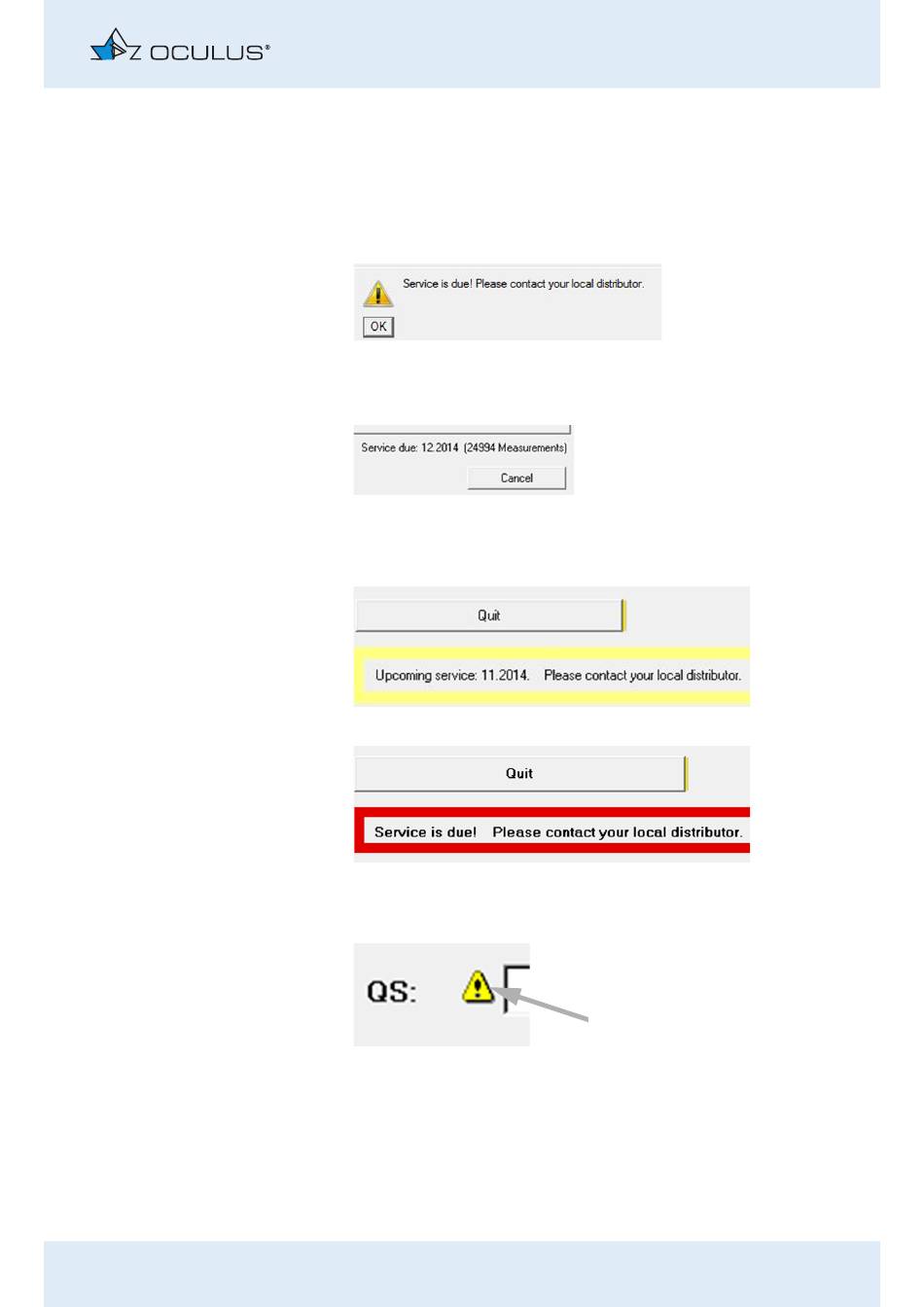 OCULUS®

Service is due! Please contact your local distributor.

OK

Service due: 12.2014 (24994 Measurements)

Cancel

Quit

Upcoming service: 11.2014. Please contact your local distributor.

Quit

Service is due! Please contact your local distributor.

QS: